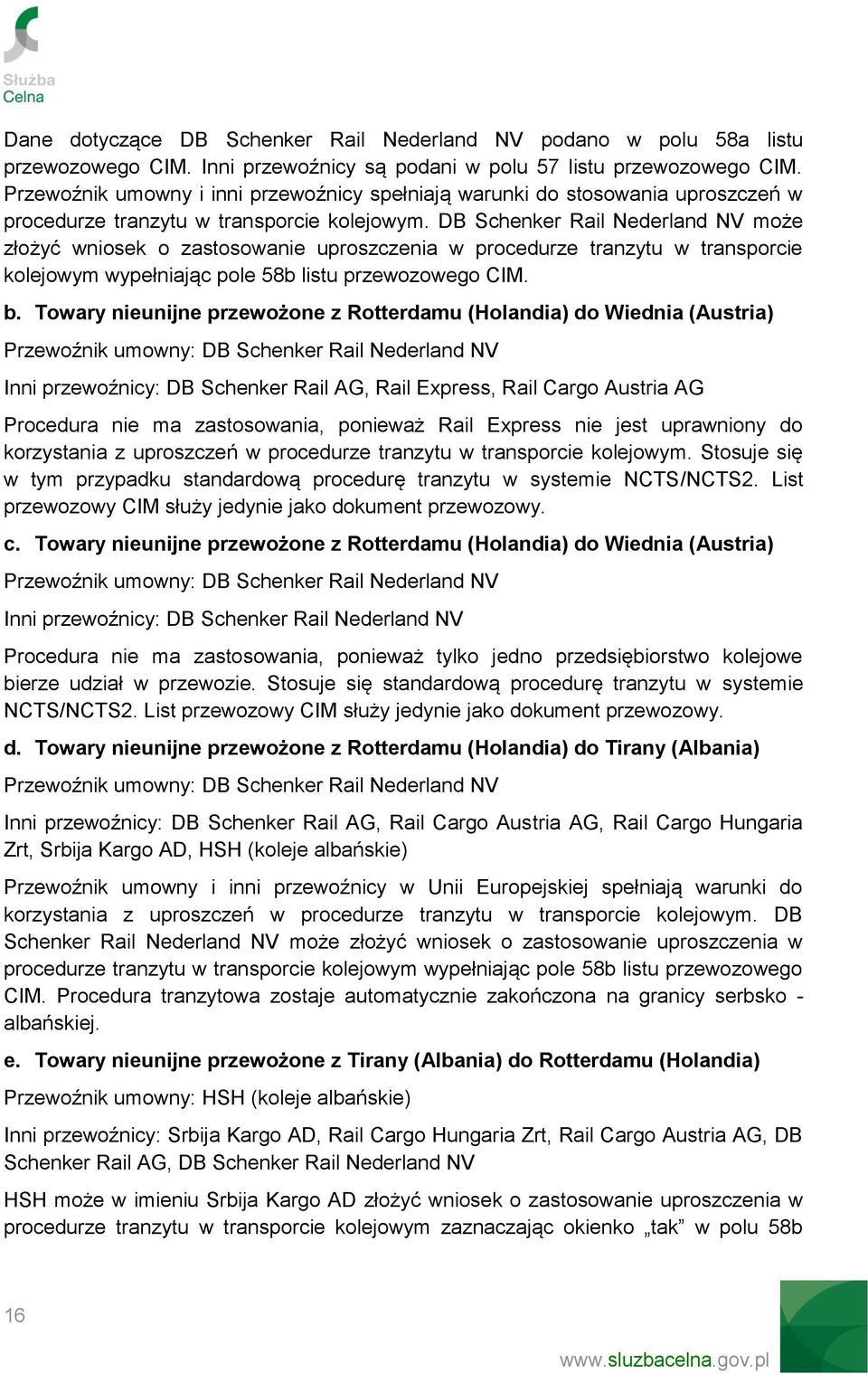 Służba Celna

Dane dotyczące DB Schenker Rail Nederland NV podano w polu 58a listu przewozowego CIM. Inni przewoźnicy są podani w polu 57 listu przewozowego CIM. Przewoźnik umowny i inni przewoźnicy spełniają warunki do stosowania uproszczeń w procedurze tranzytu w transporcie kolejowym. DB Schenker Rail Nederland NV może złożyć wniosek o zastosowanie uproszczenia w procedurze tranzytu w transporcie kolejowym wypełniając pole 58b listu przewozowego CIM.

b. Towary nieunijne przewożone z Rotterdamu (Holandia) do Wiednia (Austria)

Przewoźnik umowny: DB Schenker Rail Nederland NV

Inni przewoźnicy: DB Schenker Rail AG, Rail Express, Rail Cargo Austria AG

Procedura nie ma zastosowania, ponieważ Rail Express nie jest uprawniony do korzystania z uproszczeń w procedurze tranzytu w transporcie kolejowym. Stosuje się w tym przypadku standardową procedurę tranzytu w systemie NCTS/NCTS2. List przewozowy CIM służy jedynie jako dokument przewozowy.

c. Towary nieunijne przewożone z Rotterdamu (Holandia) do Wiednia (Austria)

Przewoźnik umowny: DB Schenker Rail Nederland NV

Inni przewoźnicy: DB Schenker Rail Nederland NV

Procedura nie ma zastosowania, ponieważ tylko jedno przedsiębiorstwo kolejowe bierze udział w przewozie. Stosuje się standardową procedurę tranzytu w systemie NCTS/NCTS2. List przewozowy CIM służy jedynie jako dokument przewozowy.

d. Towary nieunijne przewożone z Rotterdamu (Holandia) do Tirany (Albania)

Przewoźnik umowny: DB Schenker Rail Nederland NV

Inni przewoźnicy: DB Schenker Rail AG, Rail Cargo Austria AG, Rail Cargo Hungaria Zrt, Srbija Kargo AD, HSH (koleje albańskie)

Przewoźnik umowny i inni przewoźnicy w Unii Europejskiej spełniają warunki do korzystania z uproszczeń w procedurze tranzytu w transporcie kolejowym. DB Schenker Rail Nederland NV może złożyć wniosek o zastosowanie uproszczenia w procedurze tranzytu w transporcie kolejowym wypełniając pole 58b listu przewozowego CIM. Procedura tranzytowa zostaje automatycznie zakończona na granicy serbsko - albańskiej.

e. Towary nieunijne przewożone z Tirany (Albania) do Rotterdamu (Holandia)

Przewoźnik umowny: HSH (koleje albańskie)

Inni przewoźnicy: Srbija Kargo AD, Rail Cargo Hungaria Zrt, Rail Cargo Austria AG, DB Schenker Rail AG, DB Schenker Rail Nederland NV

HSH może w imieniu Srbija Kargo AD złożyć wniosek o zastosowanie uproszczenia w procedurze tranzytu w transporcie kolejowym zaznaczając okienko „tak” w polu 58b

16

www.sluzbacelna.gov.pl